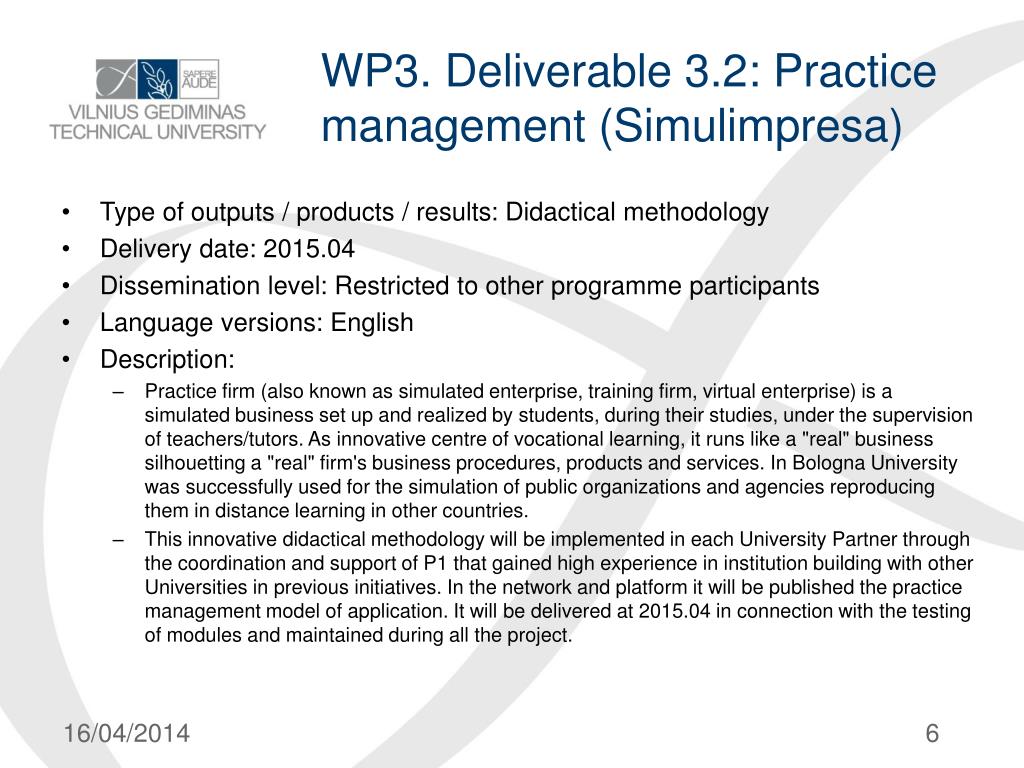 SAPERE AUDE
VILNIUS GEDIMINAS TECHNICAL UNIVERSITY

WP3. Deliverable 3.2: Practice management (Simulimpresa)

• Type of outputs / products / results: Didactical methodology
• Delivery date: 2015.04
• Dissemination level: Restricted to other programme participants
• Language versions: English
• Description:
– Practice firm (also known as simulated enterprise, training firm, virtual enterprise) is a simulated business set up and realized by students, during their studies, under the supervision of teachers/tutors. As innovative centre of vocational learning, it runs like a "real" business silhouetting a "real" firm's business procedures, products and services. In Bologna University was successfully used for the simulation of public organizations and agencies reproducing them in distance learning in other countries.
– This innovative didactical methodology will be implemented in each University Partner through the coordination and support of P1 that gained high experience in institution building with other Universities in previous initiatives. In the network and platform it will be published the practice management model of application. It will be delivered at 2015.04 in connection with the testing of modules and maintained during all the project.

16/04/2014

6